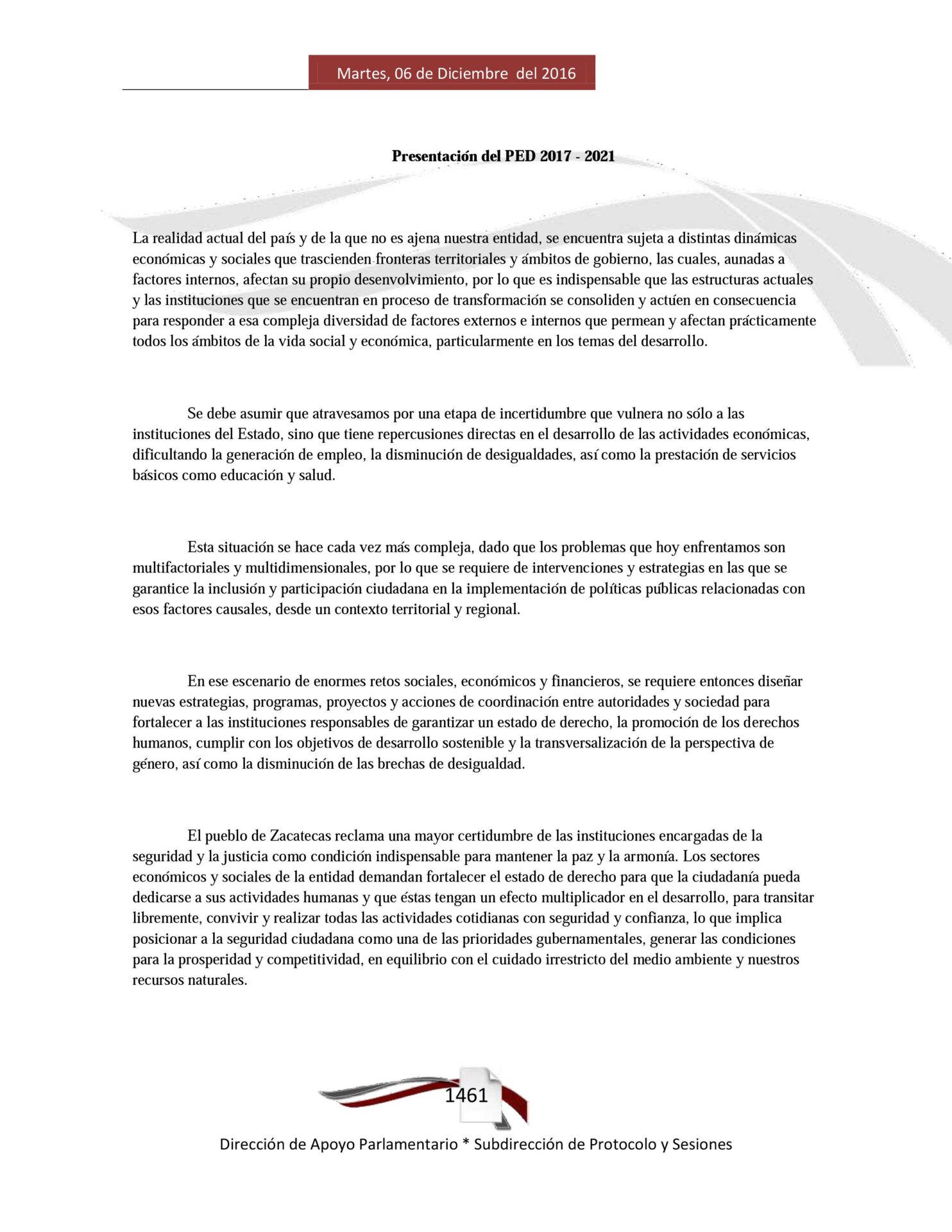 Martes, 06 de Diciembre del 2016

Presentación del PED 2017 - 2021

La realidad actual del país y de la que no es ajena nuestra entidad, se encuentra sujeta a distintas dinámicas económicas y sociales que trascienden fronteras territoriales y ámbitos de gobierno, las cuales, aunadas a factores internos, afectan su propio desenvolvimiento, por lo que es indispensable que las estructuras actuales y las instituciones que se encuentran en proceso de transformación se consoliden y actúen en consecuencia para responder a esa compleja diversidad de factores externos e internos que permean y afectan prácticamente todos los ámbitos de la vida social y económica, particularmente en los temas del desarrollo.

Se debe asumir que atravesamos por una etapa de incertidumbre que vulnera no sólo a las instituciones del Estado, sino que tiene repercusiones directas en el desarrollo de las actividades económicas, dificultando la generación de empleo, la disminución de desigualdades, así como la prestación de servicios básicos como educación y salud.

Esta situación se hace cada vez más compleja, dado que los problemas que hoy enfrentamos son multifactoriales y multidimensionales, por lo que se requiere de intervenciones y estrategias en las que se garantice la inclusión y participación ciudadana en la implementación de políticas públicas relacionadas con esos factores causales, desde un contexto territorial y regional.

En ese escenario de enormes retos sociales, económicos y financieros, se requiere entonces diseñar nuevas estrategias, programas, proyectos y acciones de coordinación entre autoridades y sociedad para fortalecer a las instituciones responsables de garantizar un estado de derecho, la promoción de los derechos humanos, cumplir con los objetivos de desarrollo sostenible y la transversalización de la perspectiva de género, así como la disminución de las brechas de desigualdad.

El pueblo de Zacatecas reclama una mayor certidumbre de las instituciones encargadas de la seguridad y la justicia como condición indispensable para mantener la paz y la armonía. Los sectores económicos y sociales de la entidad demandan fortalecer el estado de derecho para que la ciudadanía pueda dedicarse a sus actividades humanas y que éstas tengan un efecto multiplicador en el desarrollo, para transitar libremente, convivir y realizar todas las actividades cotidianas con seguridad y confianza, lo que implica posicionar a la seguridad ciudadana como una de las prioridades gubernamentales, generar las condiciones para la prosperidad y competitividad, en equilibrio con el cuidado irrestricto del medio ambiente y nuestros recursos naturales.

1461

Dirección de Apoyo Parlamentario * Subdirección de Protocolo y Sesiones